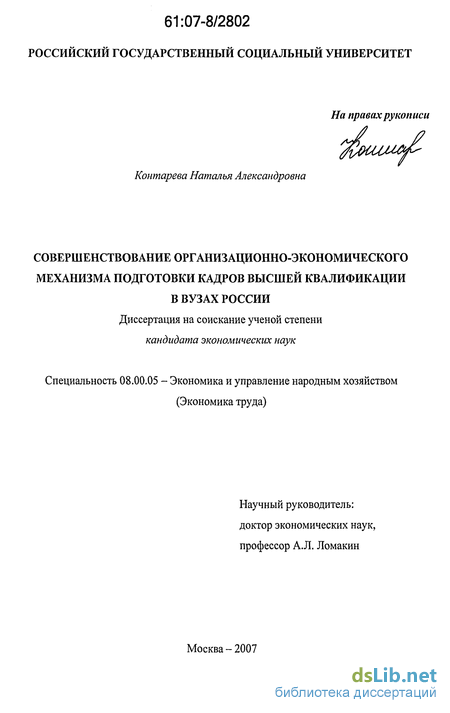 61:07-8/2802

РОССИЙСКИЙ ГОСУДАРСТВЕННЫЙ СОЦИАЛЬНЫЙ УНИВЕРСИТЕТ

На правах рукописи

Контар

Контарева Наталья Александровна

СОВЕРШЕНСТВОВАНИЕ ОРГАНИЗАЦИОННО-ЭКОНОМИЧЕСКОГО МЕХАНИЗМА ПОДГОТОВКИ КАДРОВ ВЫСШЕЙ КВАЛИФИКАЦИИ В ВУЗАХ РОССИИ

Диссертация на соискание ученой степени

кандидата экономических наук

Специальность 08.00.05 – Экономика и управление народным хозяйством (Экономика труда)

Научный руководитель:
доктор экономических наук,
профессор А.Л. Ломакин

Москва – 2007

dsLib.net
библиотека диссертаций